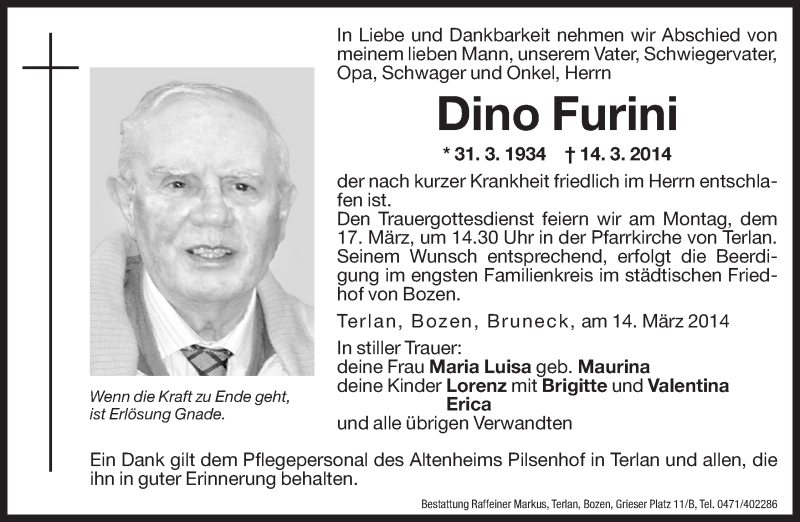 In Liebe und Dankbarkeit nehmen wir Abschied von meinem lieben Mann, unserem Vater, Schwiegervater, Opa, Schwager und Onkel, Herrn

Dino Furini

* 31. 3. 1934 † 14. 3. 2014

der nach kurzer Krankheit friedlich im Herrn entschlafen ist.
Den Trauergottesdienst feiern wir am Montag, dem 17. März, um 14.30 Uhr in der Pfarrkirche von Terlan. Seinem Wunsch entsprechend, erfolgt die Beerdigung im engsten Familienkreis im städtischen Friedhof von Bozen.

Terlan, Bozen, Bruneck, am 14. März 2014

In stiller Trauer:
deine Frau Maria Luisa geb. Maurina
deine Kinder Lorenz mit Brigitte und Valentina
Erica
und alle übrigen Verwandten

Wenn die Kraft zu Ende geht, ist Erlösung Gnade.

Ein Dank gilt dem Pflegepersonal des Altenheims Pilsenhof in Terlan und allen, die ihn in guter Erinnerung behalten.

Bestattung Raffeiner Markus, Terlan, Bozen, Grieser Platz 11/B, Tel. 0471/402286